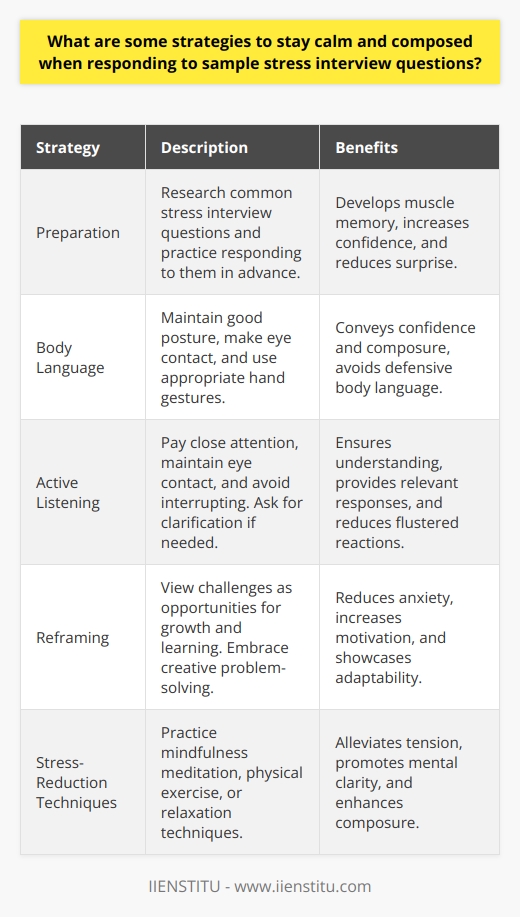 What are some strategies to stay calm and composed when responding to sample stress interview questions?

| Strategy | Description | Benefits |
|---|---|---|
| Preparation | Research common stress interview questions and practice responding to them in advance. | Develops muscle memory, increases confidence, and reduces surprise. |
| Body Language | Maintain good posture, make eye contact, and use appropriate hand gestures. | Conveys confidence and composure, avoids defensive body language. |
| Active Listening | Pay close attention, maintain eye contact, and avoid interrupting. Ask for clarification if needed. | Ensures understanding, provides relevant responses, and reduces flustered reactions. |
| Reframing | View challenges as opportunities for growth and learning. Embrace creative problem-solving. | Reduces anxiety, increases motivation, and showcases adaptability. |
| Stress-Reduction Techniques | Practice mindfulness meditation, physical exercise, or relaxation techniques. | Alleviates tension, promotes mental clarity, and enhances composure. |

IIENSTITU - www.iienstitu.com